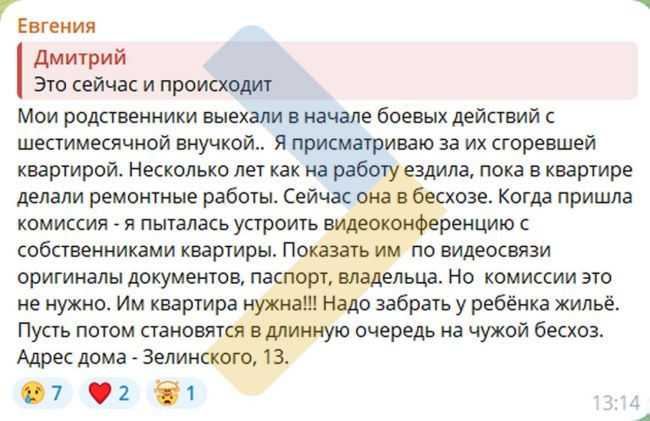 Евгения

Дмитрий
Это сейчас и происходит

Мои родственники выехали в начале боевых действий с шестимесячной внучкой.. Я присматриваю за их сгоревшей квартирой. Несколько лет как на работу ездила, пока в квартире делали ремонтные работы. Сейчас она в бесхозе. Когда пришла комиссия - я пыталась устроить видеоконференцию с собственниками квартиры. Показать им по видеосвязи оригиналы документов, паспорт, владельца. Но комиссии это не нужно. Им квартира нужна!!! Надо забрать у ребёнка жильё. Пусть потом становятся в длинную очередь на чужой бесхоз. Адрес дома - Зелинского, 13.

😢 7 ❤️ 2 🤯 1

13:14